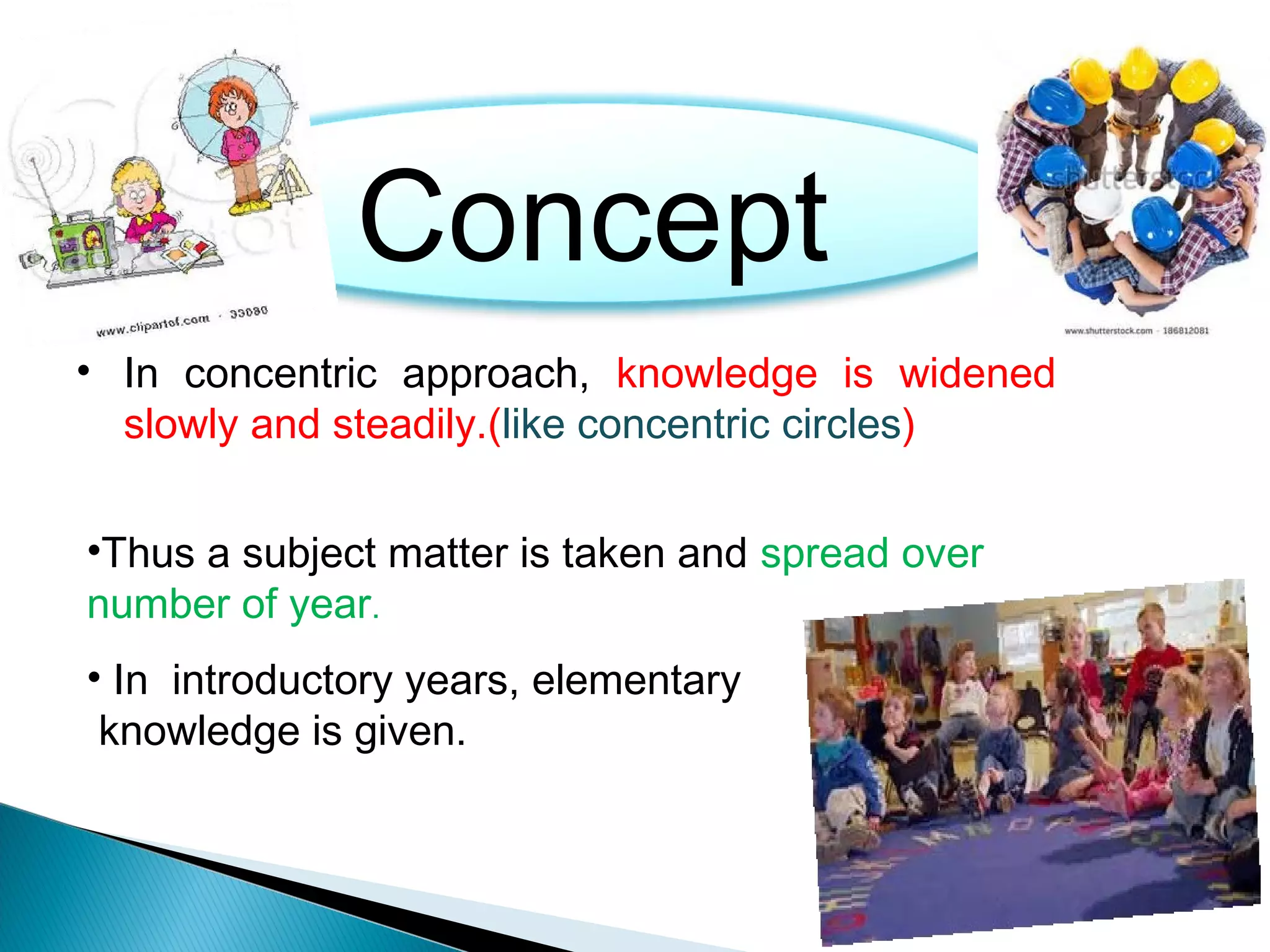 www.clipartof.com · 33080

Concept

shutterstock

www.shutterstock.com · 186812081

• In concentric approach, knowledge is widened slowly and steadily.(like concentric circles)

•Thus a subject matter is taken and spread over number of year.

• In introductory years, elementary knowledge is given.